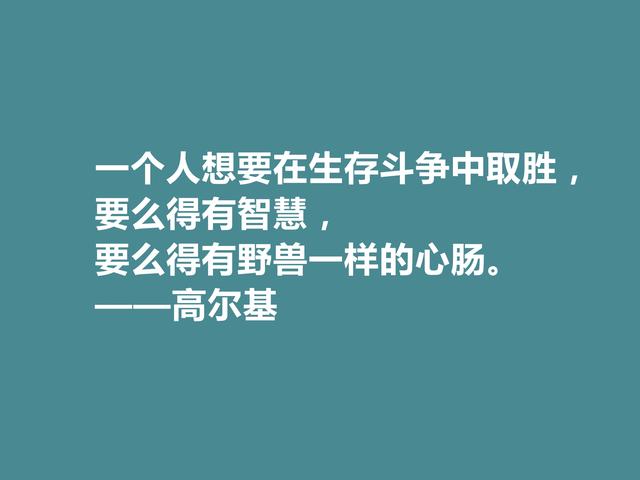 一个人想要在生存斗争中取胜，
要么得有智慧，
要么得有野兽一样的心肠。
——高尔基